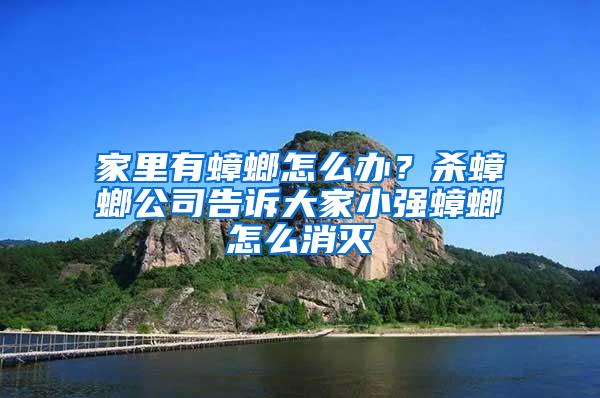 家里有蟑螂怎么办？杀蟑螂公司告诉大家小强蟑螂怎么消灭